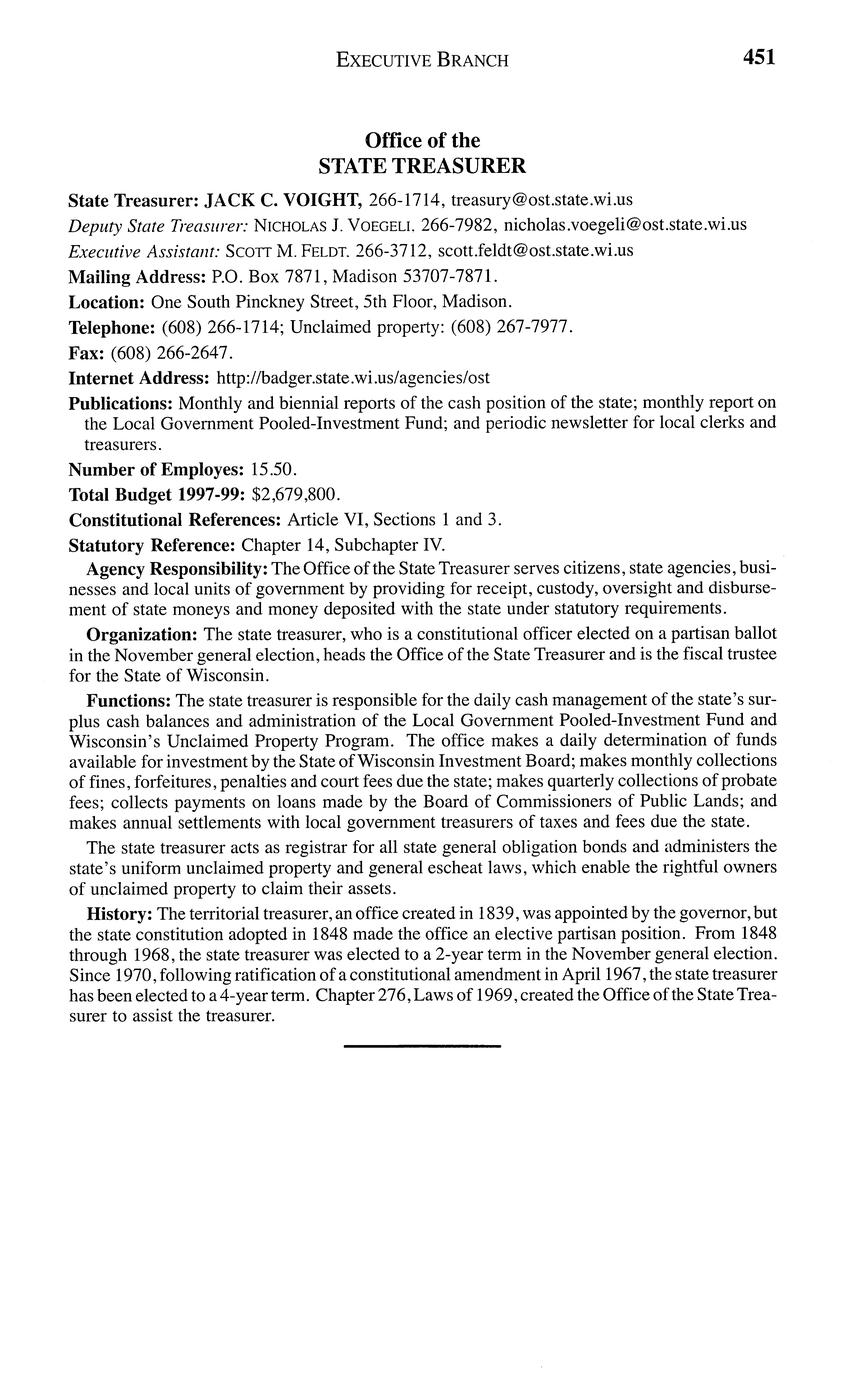 EXECUTIVE BRANCH 451

Office of the
STATE TREASURER

State Treasurer: JACK C. VOIGHT, 266-1714, treasury@ost.state.wi.us

Deputy State Treasurer: NICHOLAS J. VOEGELI. 266-7982, nicholas.voegeli@ost.state.wi.us

Executive Assistant: SCOTT M. FELDT. 266-3712, scott.feldt@ost.state.wi.us

Mailing Address: P.O. Box 7871, Madison 53707-7871.

Location: One South Pinckney Street, 5th Floor, Madison.

Telephone: (608) 266-1714; Unclaimed property: (608) 267-7977.

Fax: (608) 266-2647.

Internet Address: http://badger.state.wi.us/agencies/ost

Publications: Monthly and biennial reports of the cash position of the state; monthly report on the Local Government Pooled-Investment Fund; and periodic newsletter for local clerks and treasurers.

Number of Employes: 15.50.

Total Budget 1997-99: $2,679,800.

Constitutional References: Article VI, Sections 1 and 3.

Statutory Reference: Chapter 14, Subchapter IV.

Agency Responsibility: The Office of the State Treasurer serves citizens, state agencies, businesses and local units of government by providing for receipt, custody, oversight and disbursement of state moneys and money deposited with the state under statutory requirements.

Organization: The state treasurer, who is a constitutional officer elected on a partisan ballot in the November general election, heads the Office of the State Treasurer and is the fiscal trustee for the State of Wisconsin.

Functions: The state treasurer is responsible for the daily cash management of the state's surplus cash balances and administration of the Local Government Pooled-Investment Fund and Wisconsin's Unclaimed Property Program. The office makes a daily determination of funds available for investment by the State of Wisconsin Investment Board; makes monthly collections of fines, forfeitures, penalties and court fees due the state; makes quarterly collections of probate fees; collects payments on loans made by the Board of Commissioners of Public Lands; and makes annual settlements with local government treasurers of taxes and fees due the state.

The state treasurer acts as registrar for all state general obligation bonds and administers the state's uniform unclaimed property and general escheat laws, which enable the rightful owners of unclaimed property to claim their assets.

History: The territorial treasurer, an office created in 1839, was appointed by the governor, but the state constitution adopted in 1848 made the office an elective partisan position. From 1848 through 1968, the state treasurer was elected to a 2-year term in the November general election. Since 1970, following ratification of a constitutional amendment in April 1967, the state treasurer has been elected to a 4-year term. Chapter 276, Laws of 1969, created the Office of the State Treasurer to assist the treasurer.